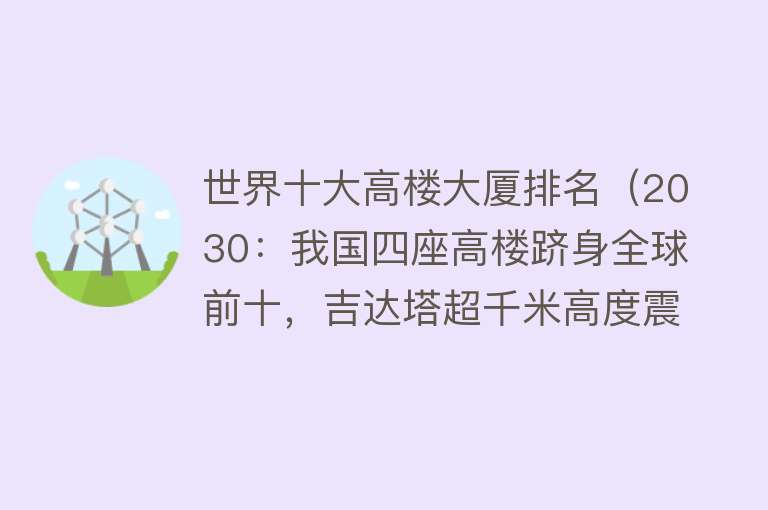 世界十大高楼大厦排名（2030：我国四座高楼跻身全球前十，吉达塔超千米高度震